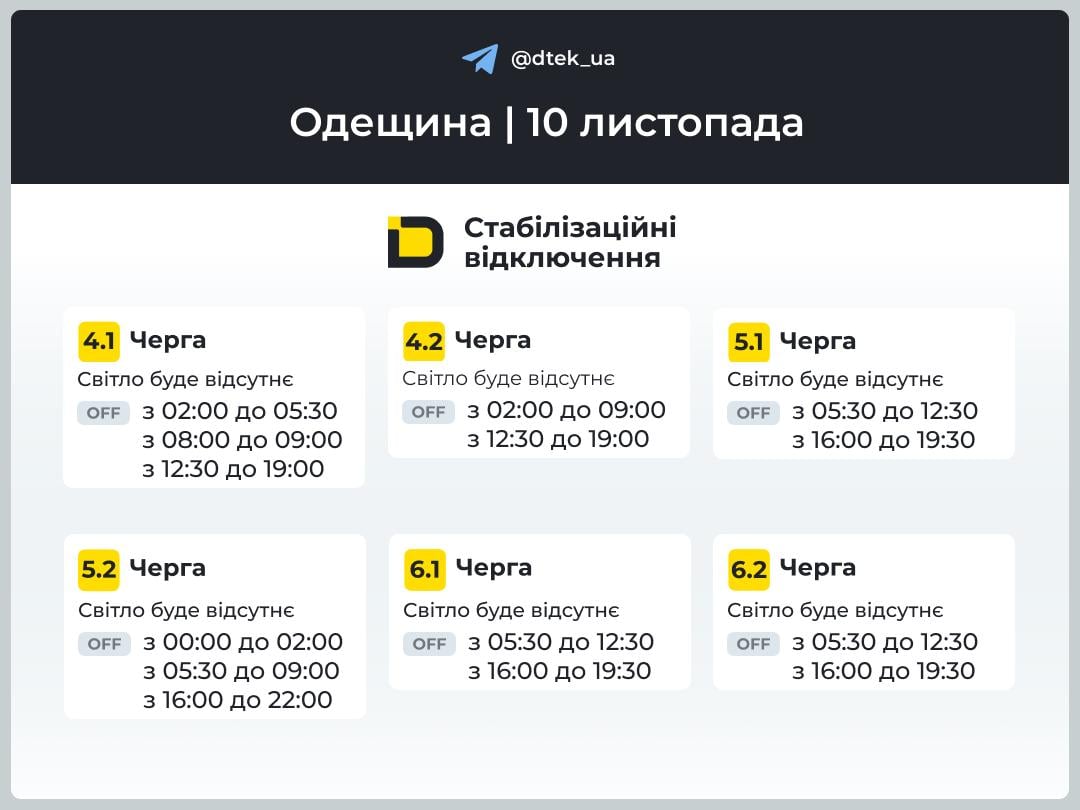 @dtek_ua

Одещина | 10 листопада

Стабілізаційні відключення

4.1 Черга
Світло буде відсутнє
OFF з 02:00 до 05:30
з 08:00 до 09:00
з 12:30 до 19:00

4.2 Черга
Світло буде відсутнє
OFF з 02:00 до 09:00
з 12:30 до 19:00

5.1 Черга
Світло буде відсутнє
OFF з 05:30 до 12:30
з 16:00 до 19:30

5.2 Черга
Світло буде відсутнє
OFF з 00:00 до 02:00
з 05:30 до 09:00
з 16:00 до 22:00

6.1 Черга
Світло буде відсутнє
OFF з 05:30 до 12:30
з 16:00 до 19:30

6.2 Черга
Світло буде відсутнє
OFF з 05:30 до 12:30
з 16:00 до 19:30